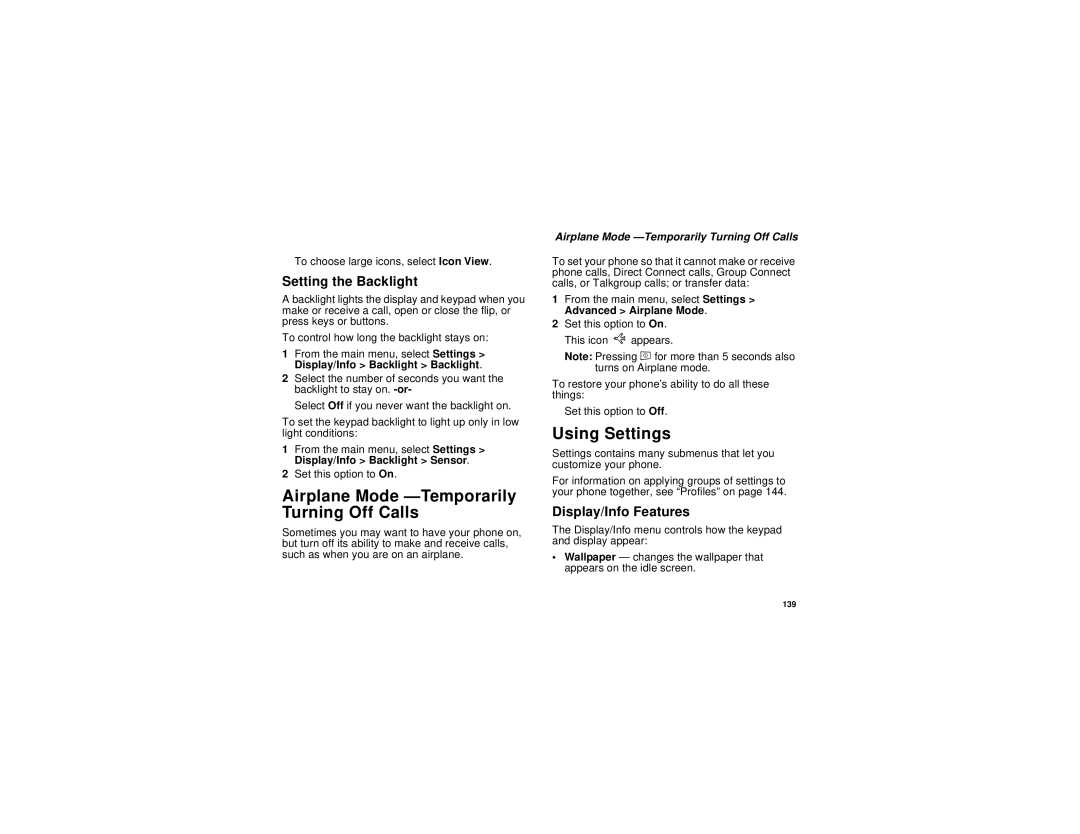 Airplane Mode —Temporarily Turning Off Calls

To choose large icons, select Icon View.

Setting the Backlight

A backlight lights the display and keypad when you make or receive a call, open or close the flip, or press keys or buttons.

To control how long the backlight stays on:

1 From the main menu, select Settings > Display/Info > Backlight > Backlight.

2 Select the number of seconds you want the backlight to stay on. -or-

Select Off if you never want the backlight on.

To set the keypad backlight to light up only in low light conditions:

1 From the main menu, select Settings > Display/Info > Backlight > Sensor.

2 Set this option to On.

Airplane Mode —Temporarily Turning Off Calls

Sometimes you may want to have your phone on, but turn off its ability to make and receive calls, such as when you are on an airplane.

To set your phone so that it cannot make or receive phone calls, Direct Connect calls, Group Connect calls, or Talkgroup calls; or transfer data:

1 From the main menu, select Settings > Advanced > Airplane Mode.

2 Set this option to On.

This icon appears.

Note: Pressing for more than 5 seconds also turns on Airplane mode.

To restore your phone's ability to do all these things:

Set this option to Off.

Using Settings

Settings contains many submenus that let you customize your phone.

For information on applying groups of settings to your phone together, see "Profiles" on page 144.

Display/Info Features

The Display/Info menu controls how the keypad and display appear:

• Wallpaper — changes the wallpaper that appears on the idle screen.

139